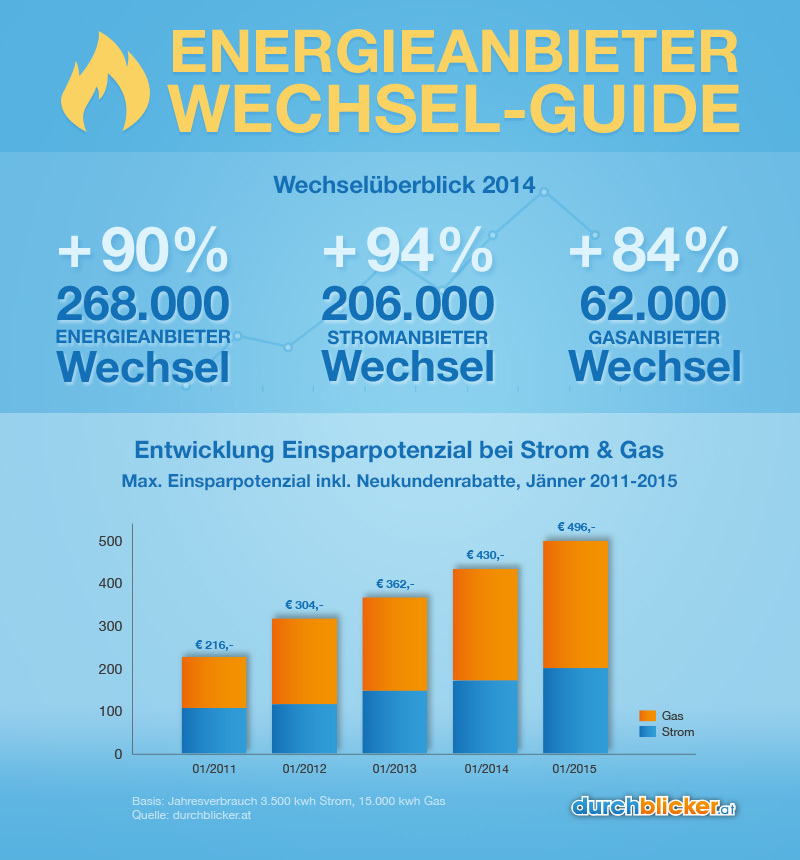 ENERGIEANBIETER WECHSEL-GUIDE

Wechselüberblick 2014

+90%
268.000
ENERGIEANBIETER
Wechsel

+94%
206.000
STROMANBIETER
Wechsel

+84%
62.000
GASANBIETER
Wechsel

Entwicklung Einsparpotenzial bei Strom & Gas
Max. Einsparpotenzial inkl. Neukundenrabatte, Jänner 2011-2015

500
400
300
200
100
0

€ 216,-
€ 304,-
€ 362,-
€ 430,-
€ 496,-

01/2011
01/2012
01/2013
01/2014
01/2015

Gas
Strom

Basis: Jahresverbrauch 3.500 kwh Strom, 15.000 kwh Gas
Quelle: durchblicker.at

durchblicker.at